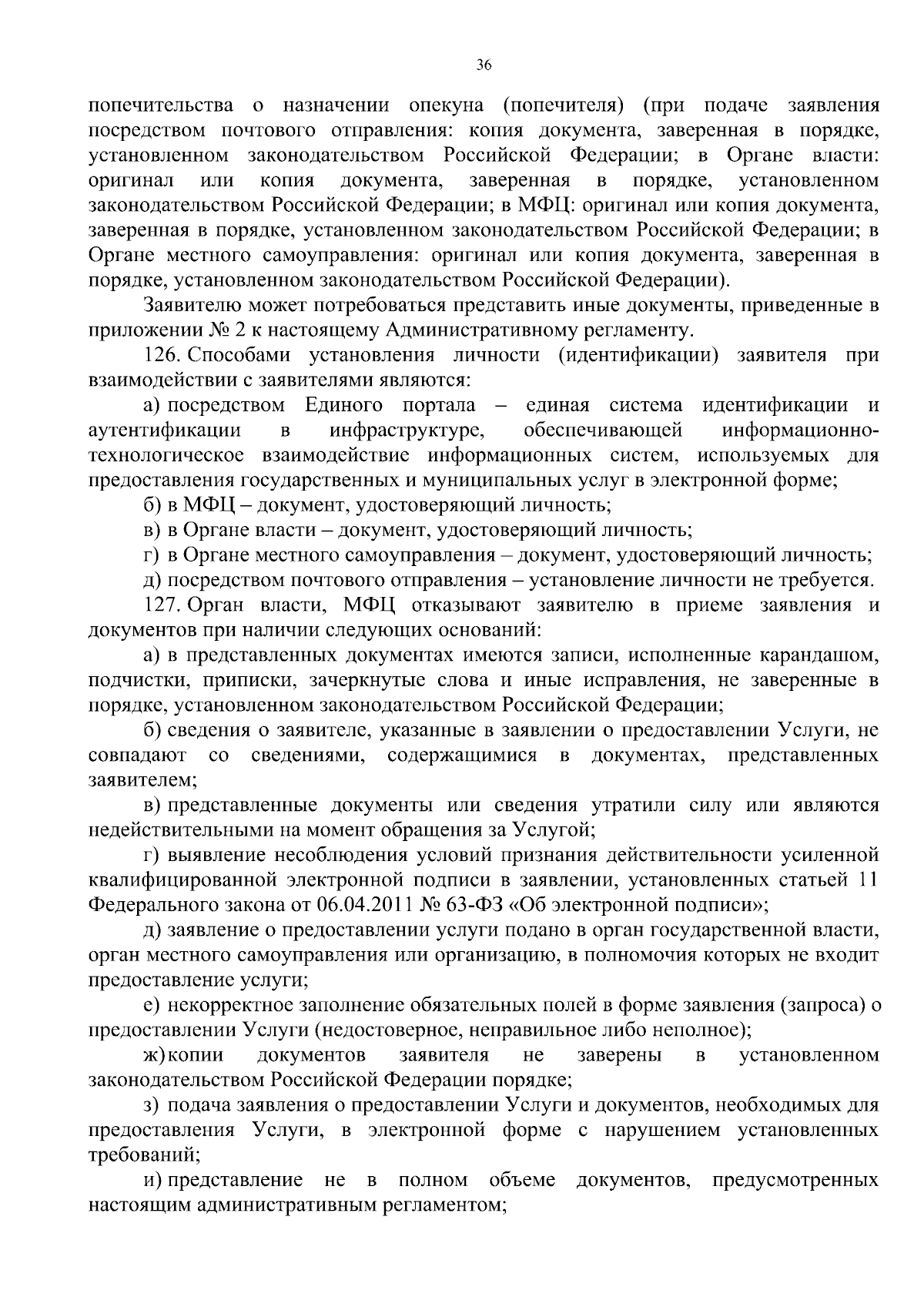 36

попечительства о назначении опекуна (попечителя) (при подаче заявления посредством почтового отправления: копия документа, заверенная в порядке, установленном законодательством Российской Федерации; в Органе власти: оригинал или копия документа, заверенная в порядке, установленном законодательством Российской Федерации; в МФЦ: оригинал или копия документа, заверенная в порядке, установленном законодательством Российской Федерации; в Органе местного самоуправления: оригинал или копия документа, заверенная в порядке, установленном законодательством Российской Федерации).

Заявителю может потребоваться представить иные документы, приведенные в приложении № 2 к настоящему Административному регламенту.

126. Способами установления личности (идентификации) заявителя при взаимодействии с заявителями являются:

а) посредством Единого портала – единая система идентификации и аутентификации в инфраструктуре, обеспечивающей информационно-технологическое взаимодействие информационных систем, используемых для предоставления государственных и муниципальных услуг в электронной форме;

б) в МФЦ – документ, удостоверяющий личность;

в) в Органе власти – документ, удостоверяющий личность;

г) в Органе местного самоуправления – документ, удостоверяющий личность;

д) посредством почтового отправления – установление личности не требуется.

127. Орган власти, МФЦ отказывают заявителю в приеме заявления и документов при наличии следующих оснований:

а) в представленных документах имеются записи, исполненные карандашом, подчистки, приписки, зачеркнутые слова и иные исправления, не заверенные в порядке, установленном законодательством Российской Федерации;

б) сведения о заявителе, указанные в заявлении о предоставлении Услуги, не совпадают со сведениями, содержащимися в документах, представленных заявителем;

в) представленные документы или сведения утратили силу или являются недействительными на момент обращения за Услугой;

г) выявление несоблюдения условий признания действительности усиленной квалифицированной электронной подписи в заявлении, установленных статьей 11 Федерального закона от 06.04.2011 № 63-ФЗ «Об электронной подписи»;

д) заявление о предоставлении услуги подано в орган государственной власти, орган местного самоуправления или организацию, в полномочия которых не входит предоставление услуги;

е) некорректное заполнение обязательных полей в форме заявления (запроса) о предоставлении Услуги (недостоверное, неправильное либо неполное);

ж) копии документов заявителя не заверены в установленном законодательством Российской Федерации порядке;

з) подача заявления о предоставлении Услуги и документов, необходимых для предоставления Услуги, в электронной форме с нарушением установленных требований;

и) представление не в полном объеме документов, предусмотренных настоящим административным регламентом;